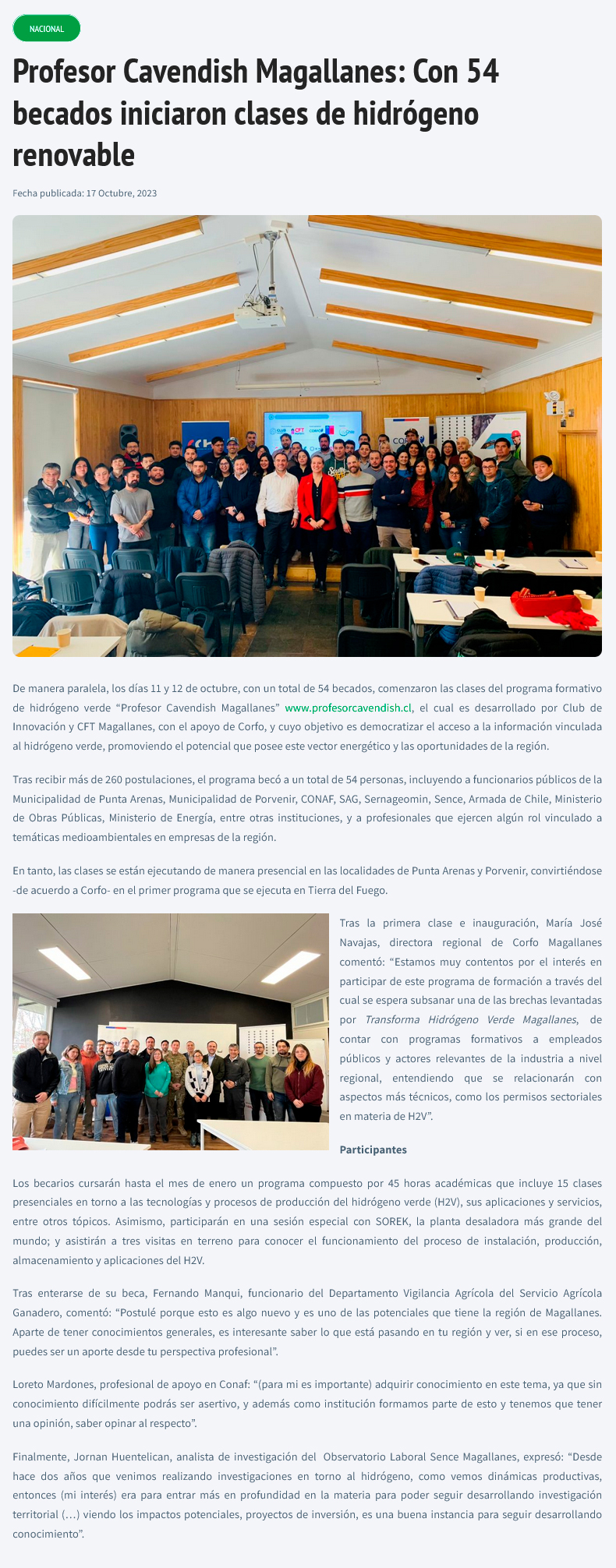 NACIONAL

Profesor Cavendish Magallanes: Con 54 becados iniciaron clases de hidrógeno renovable

Fecha publicada: 17 Octubre, 2023

De manera paralela, los días 11 y 12 de octubre, con un total de 54 becados, comenzaron las clases del programa formativo de hidrógeno verde "Profesor Cavendish Magallanes" www.profesorcavendish.cl, el cual es desarrollado por Club de Innovación y CFT Magallanes, con el apoyo de Corfo, y cuyo objetivo es democratizar el acceso a la información vinculada al hidrógeno verde, promoviendo el potencial que posee este vector energético y las oportunidades de la región.

Tras recibir más de 260 postulaciones, el programa becó a un total de 54 personas, incluyendo a funcionarios públicos de la Municipalidad de Punta Arenas, Municipalidad de Porvenir, CONAF, SAG, Sernageomin, Sence, Armada de Chile, Ministerio de Obras Públicas, Ministerio de Energía, entre otras instituciones, y a profesionales que ejercen algún rol vinculado a temáticas medioambientales en empresas de la región.

En tanto, las clases se están ejecutando de manera presencial en las localidades de Punta Arenas y Porvenir, convirtiéndose -de acuerdo a Corfo- en el primer programa que se ejecuta en Tierra del Fuego.

Tras la primera clase e inauguración, María José Navajas, directora regional de Corfo Magallanes comentó: "Estamos muy contentos por el interés en participar de este programa de formación a través del cual se espera subsanar una de las brechas levantadas por Transforma Hidrógeno Verde Magallanes, de contar con programas formativos a empleados públicos y actores relevantes de la industria a nivel regional, entendiendo que se relacionarán con aspectos más técnicos, como los permisos sectoriales en materia de H2V".

Participantes

Los becarios cursarán hasta el mes de enero un programa compuesto por 45 horas académicas que incluye 15 clases presenciales en torno a las tecnologías y procesos de producción del hidrógeno verde (H2V), sus aplicaciones y servicios, entre otros tópicos. Asimismo, participarán en una sesión especial con SOREK, la planta desaladora más grande del mundo; y asistirán a tres visitas en terreno para conocer el funcionamiento del proceso de instalación, producción, almacenamiento y aplicaciones del H2V.

Tras enterarse de su beca, Fernando Manqui, funcionario del Departamento Vigilancia Agrícola del Servicio Agrícola Ganadero, comentó: "Postulé porque esto es algo nuevo y es uno de las potenciales que tiene la región de Magallanes. Aparte de tener conocimientos generales, es interesante saber lo que está pasando en tu región y ver, si en ese proceso, puedes ser un aporte desde tu perspectiva profesional".

Loreto Mardones, profesional de apoyo en Conaf: "(para mi es importante) adquirir conocimiento en este tema, ya que sin conocimiento difícilmente podrás ser asertivo, y además como institución formamos parte de esto y tenemos que tener una opinión, saber opinar al respecto".

Finalmente, Jornan Huentelican, analista de investigación del Observatorio Laboral Sence Magallanes, expresó: "Desde hace dos años que venimos realizando investigaciones en torno al hidrógeno, como vemos dinámicas productivas, entonces (mi interés) era para entrar más en profundidad en la materia para poder seguir desarrollando investigación territorial (…) viendo los impactos potenciales, proyectos de inversión, es una buena instancia para seguir desarrollando conocimiento".